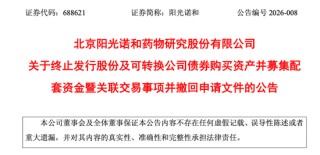 证券代码：688621　　　　证券简称：阳光诺和　　　　公告编号 2026-008

北京阳光诺和药物研究股份有限公司
关于终止发行股份及可转换公司债券购买资产并募集配套资金暨关联交易事项并撤回申请文件的公告

本公司董事会及全体董事保证本公告内容不存在任何虚假记载、误导性陈述或者重大遗漏，并对其内容的真实性、准确性和完整性承担法律责任。